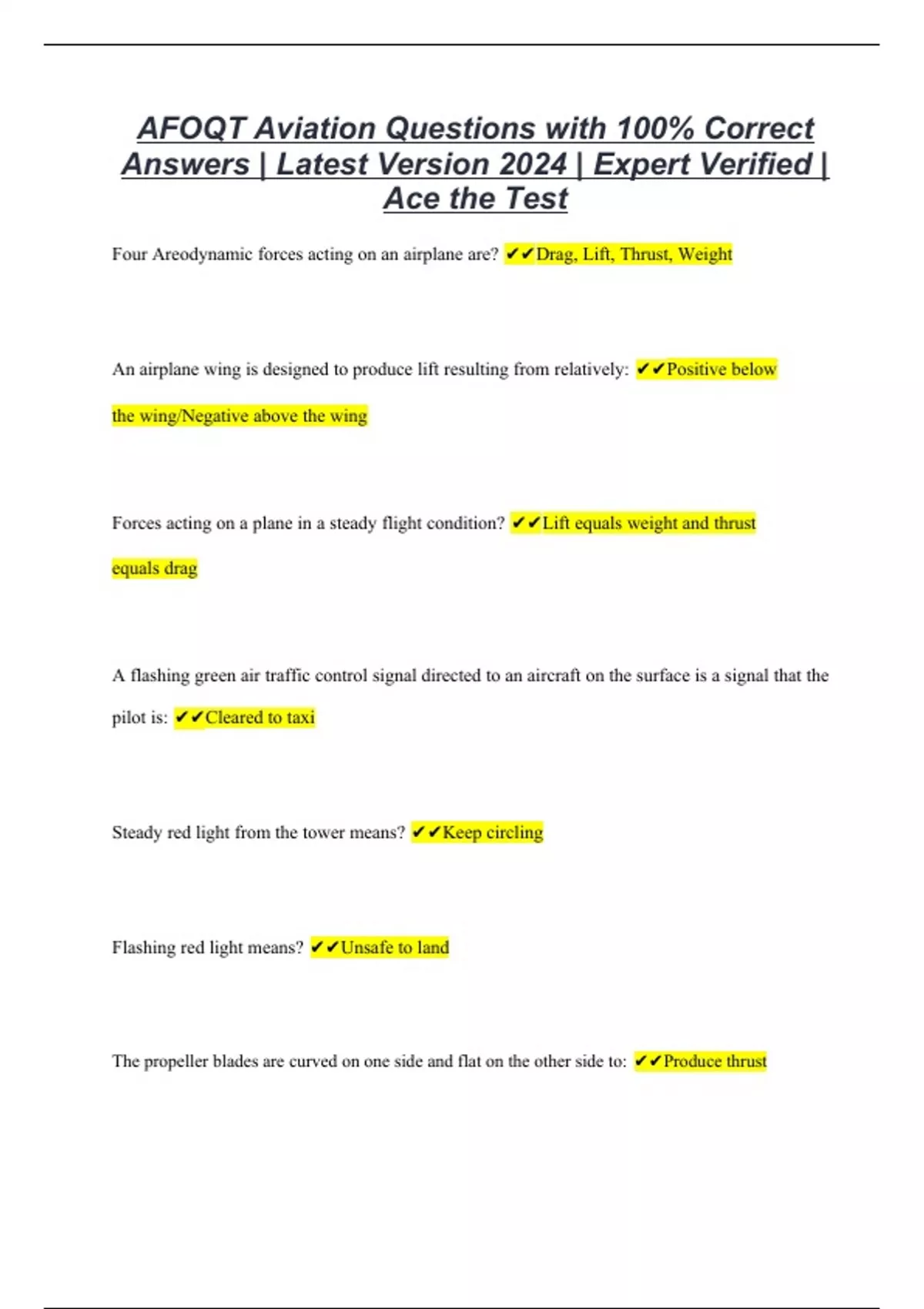 AFOQT Aviation Questions with 100% Correct Answers | Latest Version 2024 | Expert Verified | Ace the Test

Four Areodynamic forces acting on an airplane are? ✔✔Drag, Lift, Thrust, Weight

An airplane wing is designed to produce lift resulting from relatively: ✔✔Positive below the wing/Negative above the wing

Forces acting on a plane in a steady flight condition? ✔✔Lift equals weight and thrust equals drag

A flashing green air traffic control signal directed to an aircraft on the surface is a signal that the pilot is: ✔✔Cleared to taxi

Steady red light from the tower means? ✔✔Keep circling

Flashing red light means? ✔✔Unsafe to land

The propeller blades are curved on one side and flat on the other side to: ✔✔Produce thrust